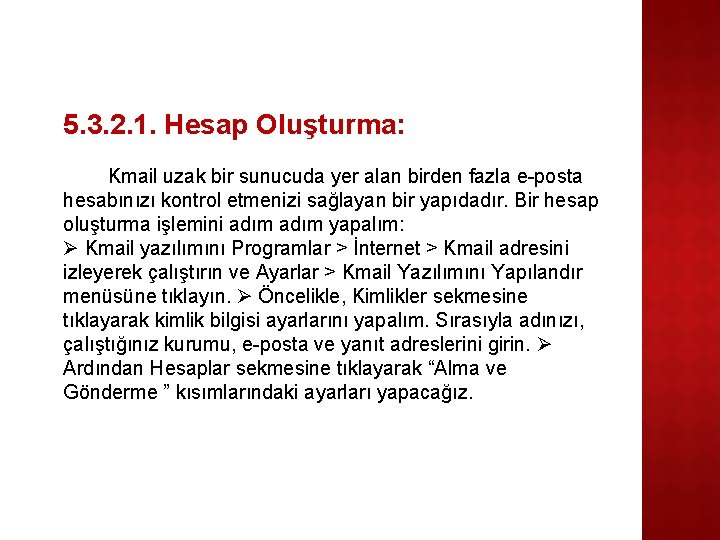 5.3.2.1. Hesap Oluşturma:

Kmail uzak bir sunucuda yer alan birden fazla e-posta hesabınızı kontrol etmenizi sağlayan bir yapıdadır. Bir hesap oluşturma işlemini adım adım yapalım:
➢ Kmail yazılımını Programlar > İnternet > Kmail adresini izleyerek çalıştırın ve Ayarlar > Kmail Yazılımını Yapılandır menüsüne tıklayın. ➢ Öncelikle, Kimlikler sekmesine tıklayarak kimlik bilgisi ayarlarını yapalım. Sırasıyla adınızı, çalıştığınız kurumu, e-posta ve yanıt adreslerini girin. ➢ Ardından Hesaplar sekmesine tıklayarak “Alma ve Gönderme ” kısımlarındaki ayarları yapacağız.